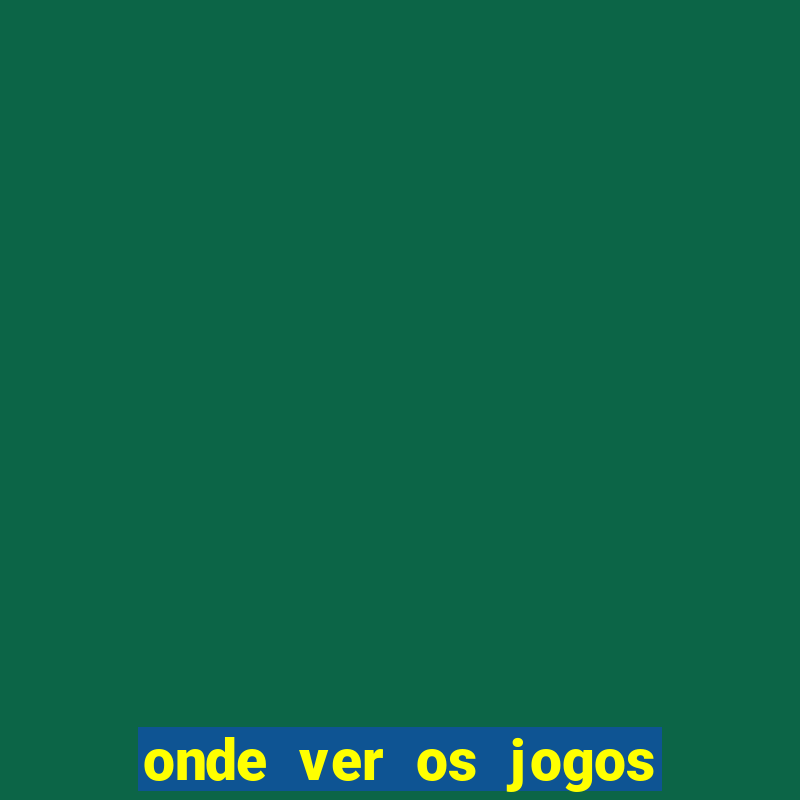 onde ver os jogos